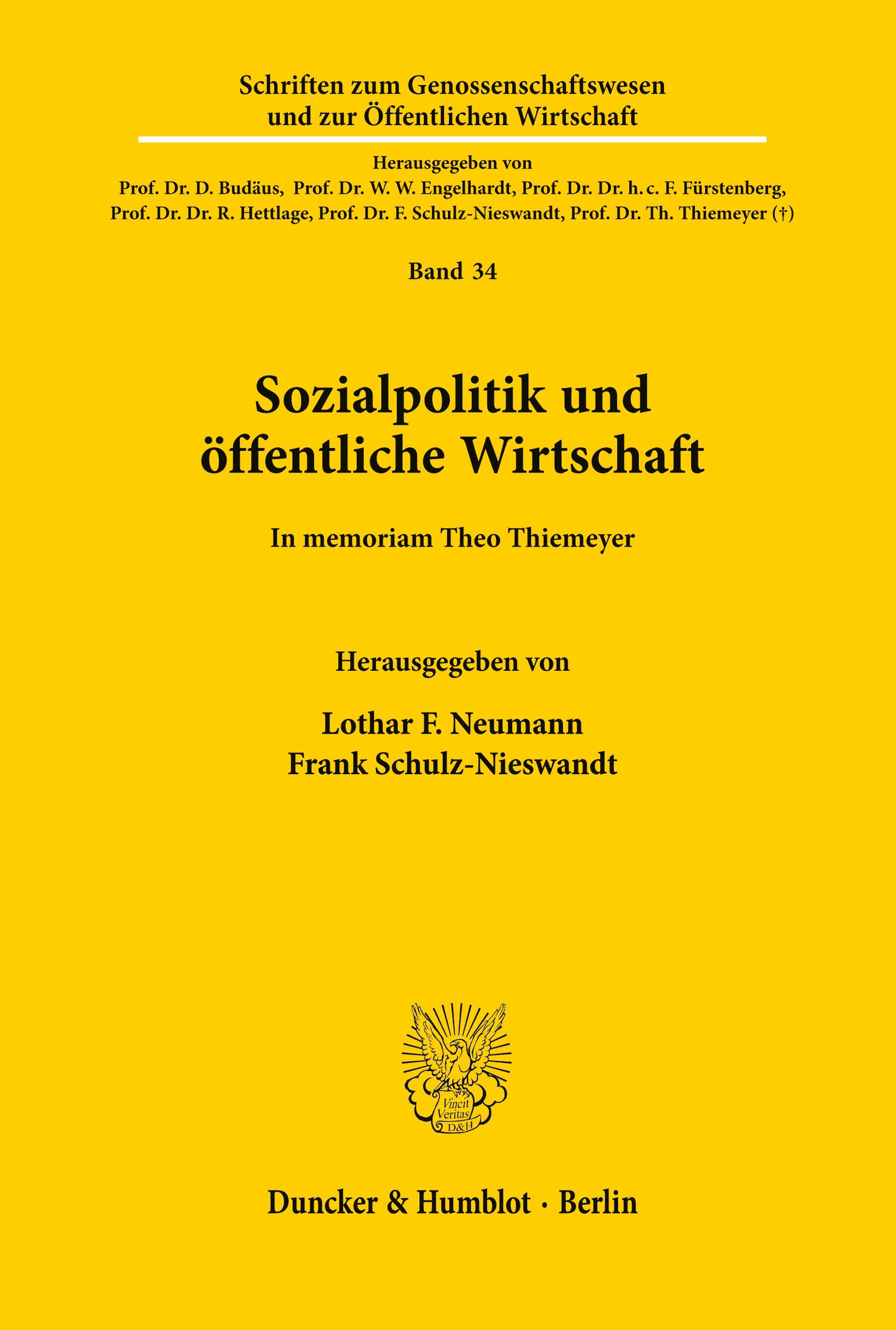 Schriften zum Genossenschaftswesen und zur Öffentlichen Wirtschaft

Herausgegeben von
Prof. Dr. D. Budäus, Prof. Dr. W. W. Engelhardt, Prof. Dr. Dr. h. c. F. Fürstenberg, Prof. Dr. Dr. R. Hettlage, Prof. Dr. F. Schulz-Nieswandt, Prof. Dr. Th. Thiemeyer (†)

Band 34

Sozialpolitik und öffentliche Wirtschaft

In memoriam Theo Thiemeyer

Herausgegeben von

Lothar F. Neumann
Frank Schulz-Nieswandt

Vincit Veritas D&H

Duncker & Humblot · Berlin